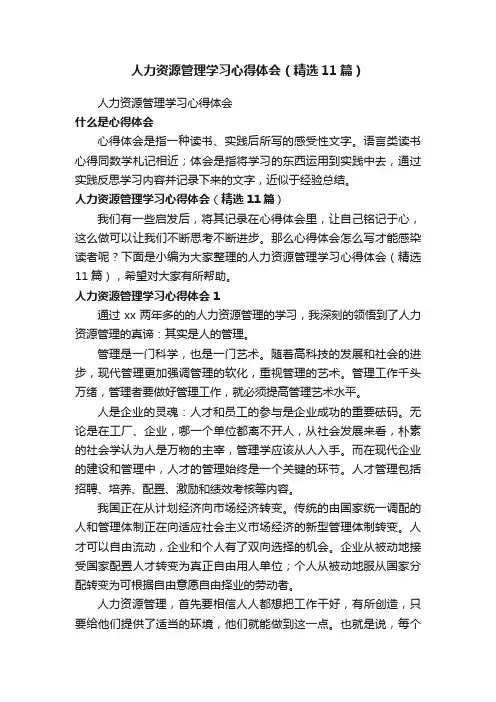 人力资源管理学习心得体会（精选11篇）

人力资源管理学习心得体会

什么是心得体会

心得体会是指一种读书、实践后所写的感受性文字。语言类读书心得同数学札记相近；体会是指将学习的东西运用到实践中去，通过实践反思学习内容并记录下来的文字，近似于经验总结。

人力资源管理学习心得体会（精选11篇）

我们有一些启发后，将其记录在心得体会里，让自己铭记于心，这么做可以让我们不断思考不断进步。那么心得体会怎么写才能感染读者呢？下面是小编为大家整理的人力资源管理学习心得体会（精选11篇），希望对大家有所帮助。

人力资源管理学习心得体会1

通过xx两年多的的人力资源管理的学习，我深刻的领悟到了人力资源管理的真谛：其实是人的管理。

管理是一门科学，也是一门艺术。随着高科技的发展和社会的进步，现代管理更加强调管理的软化，重视管理的艺术。管理工作千头万绪，管理者要做好管理工作，就必须提高管理艺术水平。

人是企业的灵魂：人才和员工的参与是企业成功的重要砝码。无论是在工厂、企业，哪一个单位都离不开人，从社会发展来看，朴素的社会学认为人是万物的主宰，管理学应该从人入手。而在现代企业的建设和管理中，人才的管理始终是一个关键的环节。人才管理包括招聘、培养、配置、激励和绩效考核等内容。

我国正在从计划经济向市场经济转变。传统的由国家统一调配的人和管理体制正在向适应社会主义市场经济的新型管理体制转变。人才可以自由流动，企业和个人有了双向选择的机会。企业从被动地接受国家配置人才转变为真正自由用人单位；个人从被动地服从国家分配转变为可根据自由意愿自由择业的劳动者。

人力资源管理，首先要相信人人都想把工作干好，有所创造，只要给他们提供了适当的环境，他们就能做到这一点。也就是说，每个